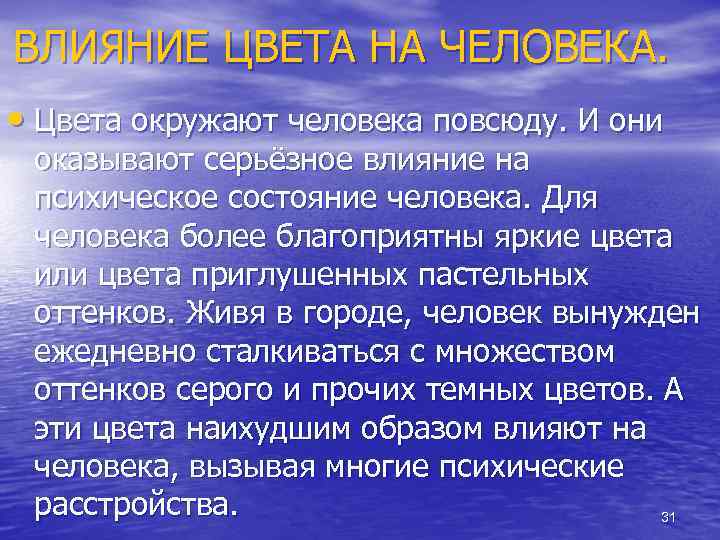 ВЛИЯНИЕ ЦВЕТА НА ЧЕЛОВЕКА.

• Цвета окружают человека повсюду. И они оказывают серьёзное влияние на психическое состояние человека. Для человека более благоприятны яркие цвета или цвета приглушенных пастельных оттенков. Живя в городе, человек вынужден ежедневно сталкиваться с множеством оттенков серого и прочих темных цветов. А эти цвета наихудшим образом влияют на человека, вызывая многие психические расстройства.

31